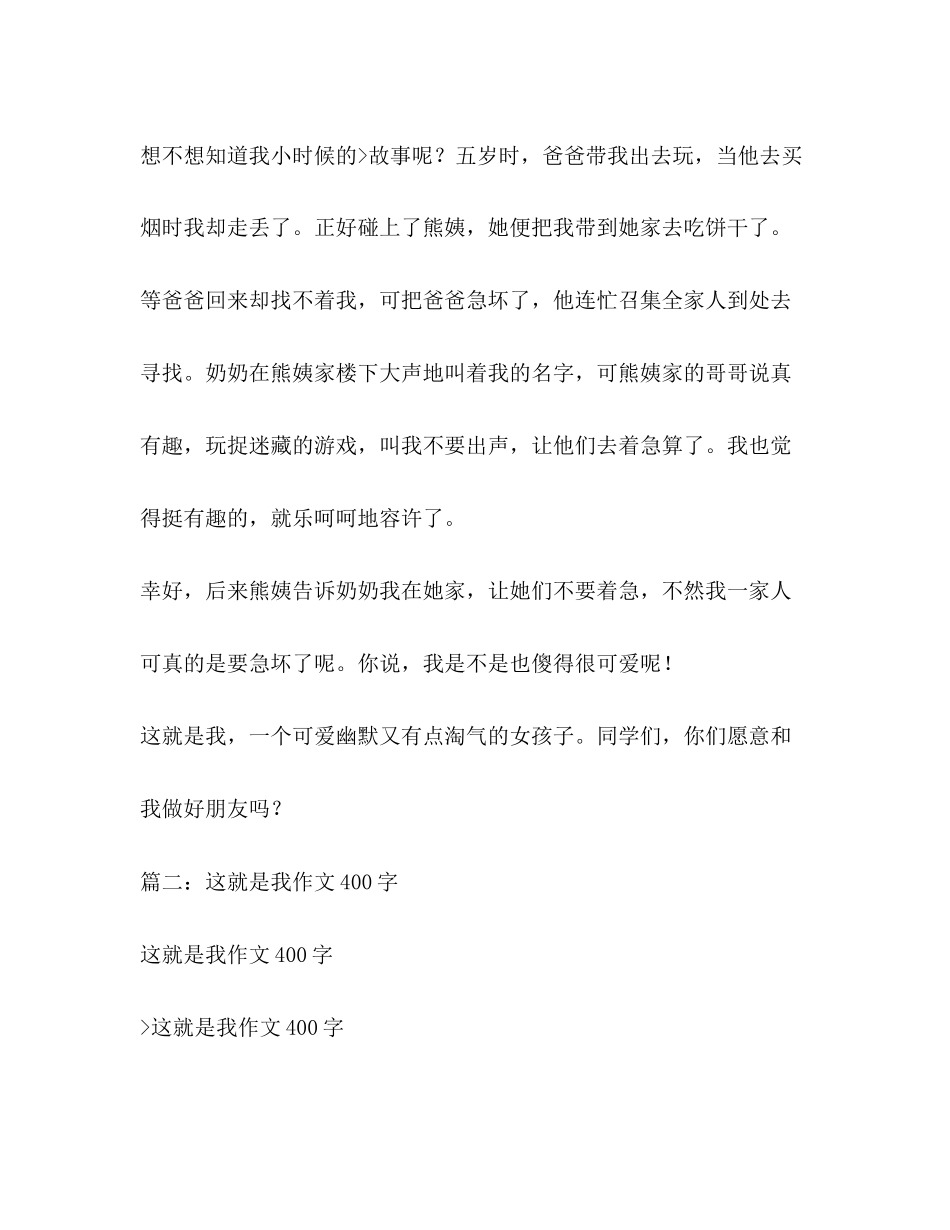 想不想知道我小时候的>故事呢？五岁时，爸爸带我出去玩，当他去买烟时我却走丢了。正好碰上了熊姨，她便把我带到她家去吃饼干了。等爸爸回来却找不着我，可把爸爸急坏了，他连忙召集全家人到处去寻找。奶奶在熊姨家楼下大声地叫着我的名字，可熊姨家的哥哥说真有趣，玩捉迷藏的游戏，叫我不要出声，让他们去着急算了。我也觉得挺有趣的，就乐呵呵地容许了。

幸好，后来熊姨告诉奶奶我在她家，让她们不要着急，不然我一家人可真的是要急坏了呢。你说，我是不是也傻得很可爱呢！

这就是我，一个可爱幽默又有点淘气的女孩子。同学们，你们愿意和我做好朋友吗？

篇二：这就是我作文 400 字

这就是我作文 400 字

>这就是我作文 400 字